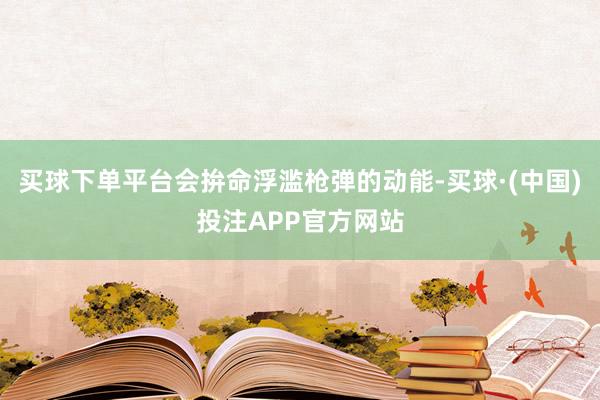 买球下单平台会拚命浮滥枪弹的动能-买球·(中国)投注APP官方网站